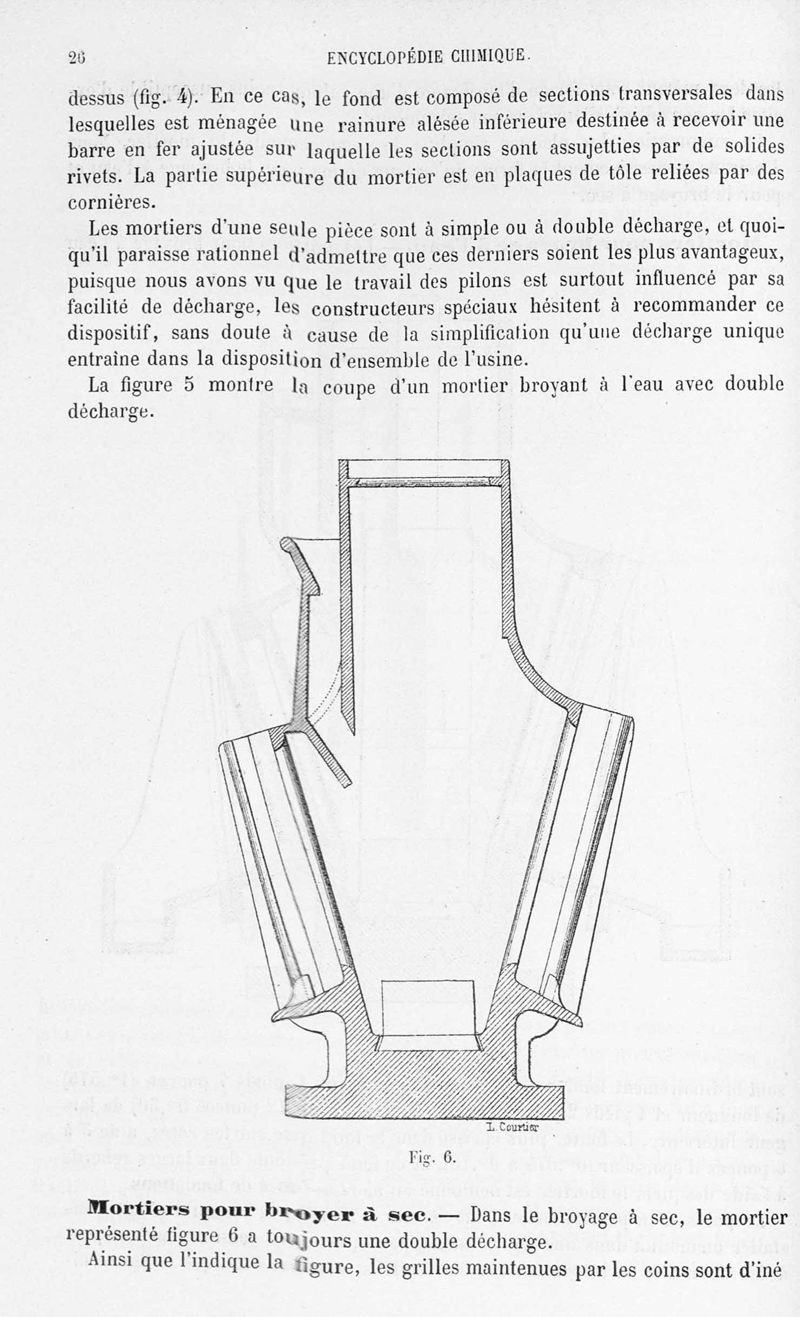 26 ENCYCLOPÉDIE CHIMIQUE.

dessus (fig. 4). En ce cas, le fond est composé de sections transversales dans lesquelles est ménagée une rainure alésée inférieure destinée à recevoir une barre en fer ajustée sur laquelle les sections sont assujetties par de solides rivets. La partie supérieure du mortier est en plaques de tôle reliées par des cornières.

Les mortiers d'une seule pièce sont à simple ou à double décharge, et quoiqu'il paraisse rationnel d'admettre que ces derniers soient les plus avantageux, puisque nous avons vu que le travail des pilons est surtout influencé par sa facilité de décharge, les constructeurs spéciaux hésitent à recommander ce dispositif, sans doute à cause de la simplification qu'une décharge unique entraîne dans la disposition d'ensemble de l'usine.

La figure 5 montre la coupe d'un mortier broyant à l'eau avec double décharge.

L. Courtier

Fig. 6.

Mortiers pour broyer à sec. — Dans le broyage à sec, le mortier représenté figure 6 a toujours une double décharge.

Ainsi que l'indique la figure, les grilles maintenues par les coins sont d'iné